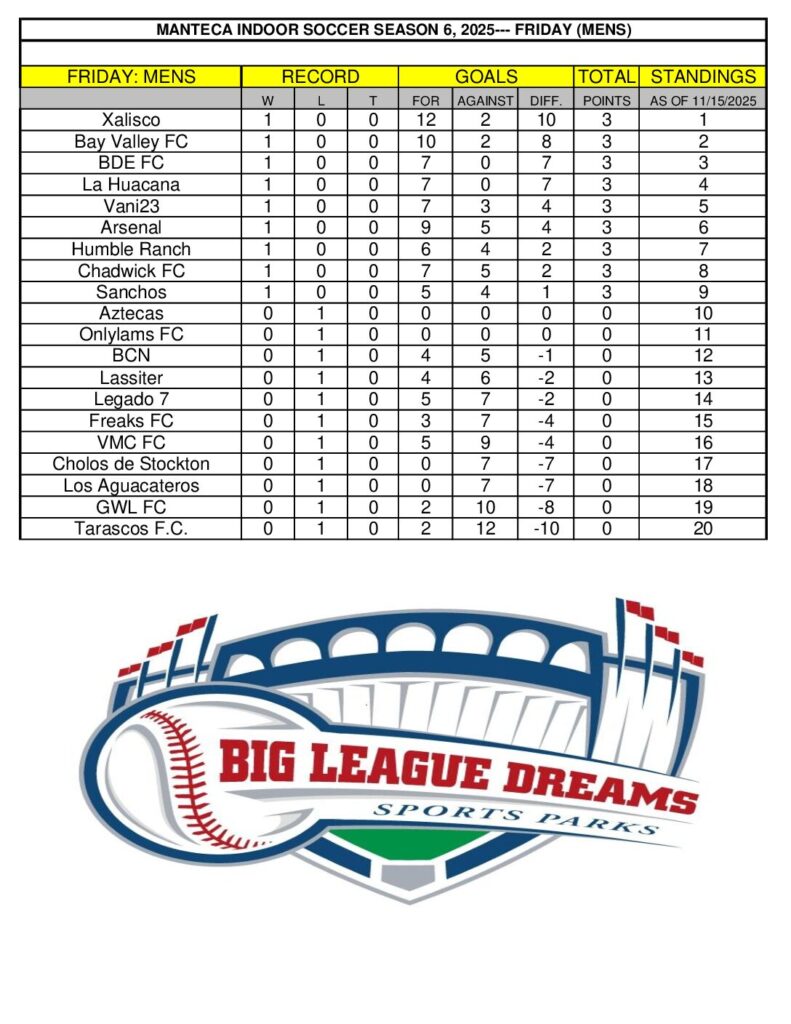 MANTECA INDOOR SOCCER SEASON 6, 2025--- FRIDAY (MENS)

| FRIDAY: MENS | RECORD | | | GOALS | | | TOTAL | STANDINGS |
|---|---|---|---|---|---|---|---|---|
| | W | L | T | FOR | AGAINST | DIFF. | POINTS | AS OF 11/15/2025 |
| Xalisco | 1 | 0 | 0 | 12 | 2 | 10 | 3 | 1 |
| Bay Valley FC | 1 | 0 | 0 | 10 | 2 | 8 | 3 | 2 |
| BDE FC | 1 | 0 | 0 | 7 | 0 | 7 | 3 | 3 |
| La Huacana | 1 | 0 | 0 | 7 | 0 | 7 | 3 | 4 |
| Vani23 | 1 | 0 | 0 | 7 | 3 | 4 | 3 | 5 |
| Arsenal | 1 | 0 | 0 | 9 | 5 | 4 | 3 | 6 |
| Humble Ranch | 1 | 0 | 0 | 6 | 4 | 2 | 3 | 7 |
| Chadwick FC | 1 | 0 | 0 | 7 | 5 | 2 | 3 | 8 |
| Sanchos | 1 | 0 | 0 | 5 | 4 | 1 | 3 | 9 |
| Aztecas | 0 | 1 | 0 | 0 | 0 | 0 | 0 | 10 |
| Onlylams FC | 0 | 1 | 0 | 0 | 0 | 0 | 0 | 11 |
| BCN | 0 | 1 | 0 | 4 | 5 | -1 | 0 | 12 |
| Lassiter | 0 | 1 | 0 | 4 | 6 | -2 | 0 | 13 |
| Legado 7 | 0 | 1 | 0 | 5 | 7 | -2 | 0 | 14 |
| Freaks FC | 0 | 1 | 0 | 3 | 7 | -4 | 0 | 15 |
| VMC FC | 0 | 1 | 0 | 5 | 9 | -4 | 0 | 16 |
| Cholos de Stockton | 0 | 1 | 0 | 0 | 7 | -7 | 0 | 17 |
| Los Aguacateros | 0 | 1 | 0 | 0 | 7 | -7 | 0 | 18 |
| GWL FC | 0 | 1 | 0 | 2 | 10 | -8 | 0 | 19 |
| Tarascos F.C. | 0 | 1 | 0 | 2 | 12 | -10 | 0 | 20 |

BIG LEAGUE DREAMS
SPORTS PARKS